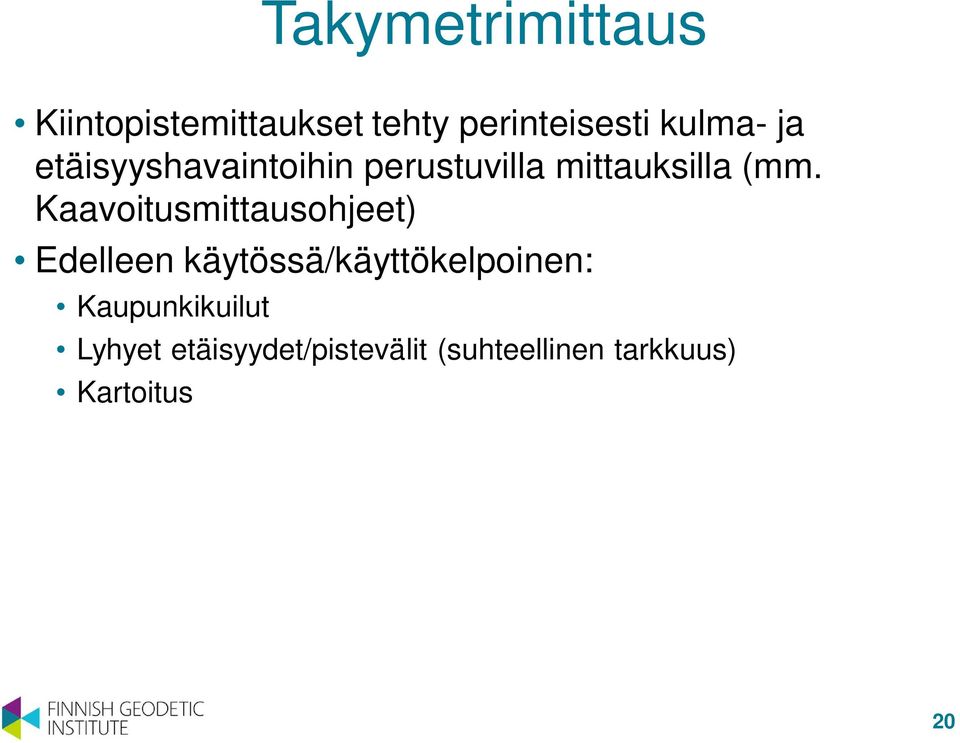 Takymetrimittaus

• Kiintopistemittaukset tehty perinteisesti kulma- ja etäisyyshavaintoihin perustuvilla mittauksilla (mm. Kaavoitusmittausohjeet)

• Edelleen käytössä/käyttökelpoinen:
  • Kaupunkikuilut
  • Lyhyet etäisyydet/pistevälit (suhteellinen tarkkuus)
  • Kartoitus

FINNISH GEODETIC INSTITUTE

20